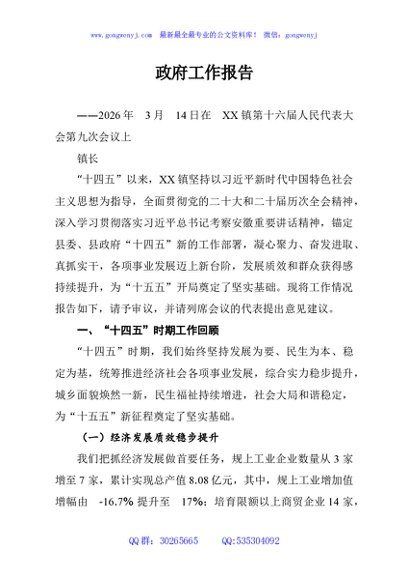 www.gongwenyj.com 最新最全最专业的公文资料库！ 微信：gongwenyj

政府工作报告

——2026年 3月 14日在 XX镇第十六届人民代表大会第九次会议上

镇长

“十四五”以来，XX镇坚持以习近平新时代中国特色社会主义思想为指导，全面贯彻党的二十大和二十届历次全会精神，深入学习贯彻落实习近平总书记考察安徽重要讲话精神，锚定县委、县政府“十四五”新的工作部署，凝心聚力、奋发进取、真抓实干，各项事业发展迈上新台阶，发展质效和群众获得感持续提升，为“十五五”开局奠定了坚实基础。现将工作情况报告如下，请予审议，并请列席会议的代表提出意见建议。

一、“十四五”时期工作回顾

“十四五”时期，我们始终坚持发展为要、民生为本、稳定为基，统筹推进经济社会各项事业发展，综合实力稳步提升，城乡面貌焕然一新，民生福祉持续增进，社会大局和谐稳定，为“十五五”新征程奠定了坚实基础。

（一）经济发展质效稳步提升

我们把抓经济发展做首要任务，规上工业企业数量从3家增至7家，累计实现总产值8.08亿元，其中，规上工业增加值增幅由 -16.7%提升至 17%；培育限额以上商贸企业14家，

QQ群：30265665 QQ:535304092